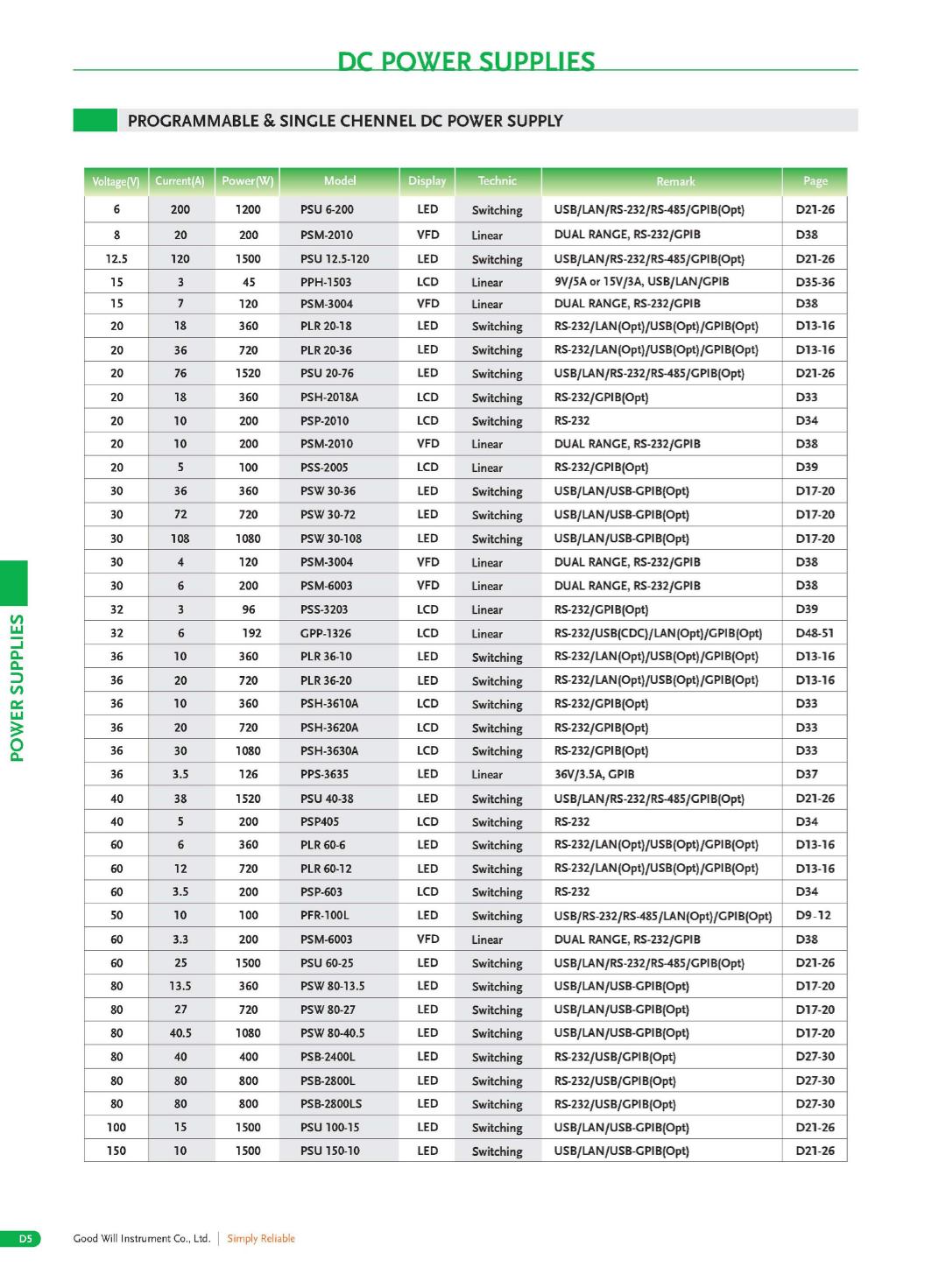 DC POWER SUPPLIES

PROGRAMMABLE & SINGLE CHENNEL DC POWER SUPPLY

| Voltage(V) | Current(A) | Power(W) | Model | Display | Technic | Remark | Page |
|---|---|---|---|---|---|---|---|
| 6 | 200 | 1200 | PSU 6-200 | LED | Switching | USB/LAN/RS-232/RS-485/GPIB(Opt) | D21-26 |
| 8 | 20 | 200 | PSM-2010 | VFD | Linear | DUAL RANGE, RS-232/GPIB | D38 |
| 12.5 | 120 | 1500 | PSU 12.5-120 | LED | Switching | USB/LAN/RS-232/RS-485/GPIB(Opt) | D21-26 |
| 15 | 3 | 45 | PPH-1503 | LCD | Linear | 9V/5A or 15V/3A, USB/LAN/GPIB | D35-36 |
| 15 | 7 | 120 | PSM-3004 | VFD | Linear | DUAL RANGE, RS-232/GPIB | D38 |
| 20 | 18 | 360 | PLR 20-18 | LED | Switching | RS-232/LAN(Opt)/USB(Opt)/GPIB(Opt) | D13-16 |
| 20 | 36 | 720 | PLR 20-36 | LED | Switching | RS-232/LAN(Opt)/USB(Opt)/GPIB(Opt) | D13-16 |
| 20 | 76 | 1520 | PSU 20-76 | LED | Switching | USB/LAN/RS-232/RS-485/GPIB(Opt) | D21-26 |
| 20 | 18 | 360 | PSH-2018A | LCD | Switching | RS-232/GPIB(Opt) | D33 |
| 20 | 10 | 200 | PSP-2010 | LCD | Switching | RS-232 | D34 |
| 20 | 10 | 200 | PSM-2010 | VFD | Linear | DUAL RANGE, RS-232/GPIB | D38 |
| 20 | 5 | 100 | PSS-2005 | LCD | Linear | RS-232/GPIB(Opt) | D39 |
| 30 | 36 | 360 | PSW 30-36 | LED | Switching | USB/LAN/USB-GPIB(Opt) | D17-20 |
| 30 | 72 | 720 | PSW 30-72 | LED | Switching | USB/LAN/USB-GPIB(Opt) | D17-20 |
| 30 | 108 | 1080 | PSW 30-108 | LED | Switching | USB/LAN/USB-GPIB(Opt) | D17-20 |
| 30 | 4 | 120 | PSM-3004 | VFD | Linear | DUAL RANGE, RS-232/GPIB | D38 |
| 30 | 6 | 200 | PSM-6003 | VFD | Linear | DUAL RANGE, RS-232/GPIB | D38 |
| 32 | 3 | 96 | PSS-3203 | LCD | Linear | RS-232/GPIB(Opt) | D39 |
| 32 | 6 | 192 | GPP-1326 | LCD | Linear | RS-232/USB(CDC)/LAN(Opt)/GPIB(Opt) | D48-51 |
| 36 | 10 | 360 | PLR 36-10 | LED | Switching | RS-232/LAN(Opt)/USB(Opt)/GPIB(Opt) | D13-16 |
| 36 | 20 | 720 | PLR 36-20 | LED | Switching | RS-232/LAN(Opt)/USB(Opt)/GPIB(Opt) | D13-16 |
| 36 | 10 | 360 | PSH-3610A | LCD | Switching | RS-232/GPIB(Opt) | D33 |
| 36 | 20 | 720 | PSH-3620A | LCD | Switching | RS-232/GPIB(Opt) | D33 |
| 36 | 30 | 1080 | PSH-3630A | LCD | Switching | RS-232/GPIB(Opt) | D33 |
| 36 | 3.5 | 126 | PPS-3635 | LED | Linear | 36V/3.5A, GPIB | D37 |
| 40 | 38 | 1520 | PSU 40-38 | LED | Switching | USB/LAN/RS-232/RS-485/GPIB(Opt) | D21-26 |
| 40 | 5 | 200 | PSP405 | LCD | Switching | RS-232 | D34 |
| 60 | 6 | 360 | PLR 60-6 | LED | Switching | RS-232/LAN(Opt)/USB(Opt)/GPIB(Opt) | D13-16 |
| 60 | 12 | 720 | PLR 60-12 | LED | Switching | RS-232/LAN(Opt)/USB(Opt)/GPIB(Opt) | D13-16 |
| 60 | 3.5 | 200 | PSP-603 | LCD | Switching | RS-232 | D34 |
| 50 | 10 | 100 | PFR-100L | LED | Switching | USB/RS-232/RS-485/LAN(Opt)/GPIB(Opt) | D9-12 |
| 60 | 3.3 | 200 | PSM-6003 | VFD | Linear | DUAL RANGE, RS-232/GPIB | D38 |
| 60 | 25 | 1500 | PSU 60-25 | LED | Switching | USB/LAN/RS-232/RS-485/GPIB(Opt) | D21-26 |
| 80 | 13.5 | 360 | PSW 80-13.5 | LED | Switching | USB/LAN/USB-GPIB(Opt) | D17-20 |
| 80 | 27 | 720 | PSW 80-27 | LED | Switching | USB/LAN/USB-GPIB(Opt) | D17-20 |
| 80 | 40.5 | 1080 | PSW 80-40.5 | LED | Switching | USB/LAN/USB-GPIB(Opt) | D17-20 |
| 80 | 40 | 400 | PSB-2400L | LED | Switching | RS-232/USB/GPIB(Opt) | D27-30 |
| 80 | 80 | 800 | PSB-2800L | LED | Switching | RS-232/USB/GPIB(Opt) | D27-30 |
| 80 | 80 | 800 | PSB-2800LS | LED | Switching | RS-232/USB/GPIB(Opt) | D27-30 |
| 100 | 15 | 1500 | PSU 100-15 | LED | Switching | USB/LAN/USB-GPIB(Opt) | D21-26 |
| 150 | 10 | 1500 | PSU 150-10 | LED | Switching | USB/LAN/USB-GPIB(Opt) | D21-26 |

POWER SUPPLIES

D5 Good Will Instrument Co., Ltd. | Simply Reliable